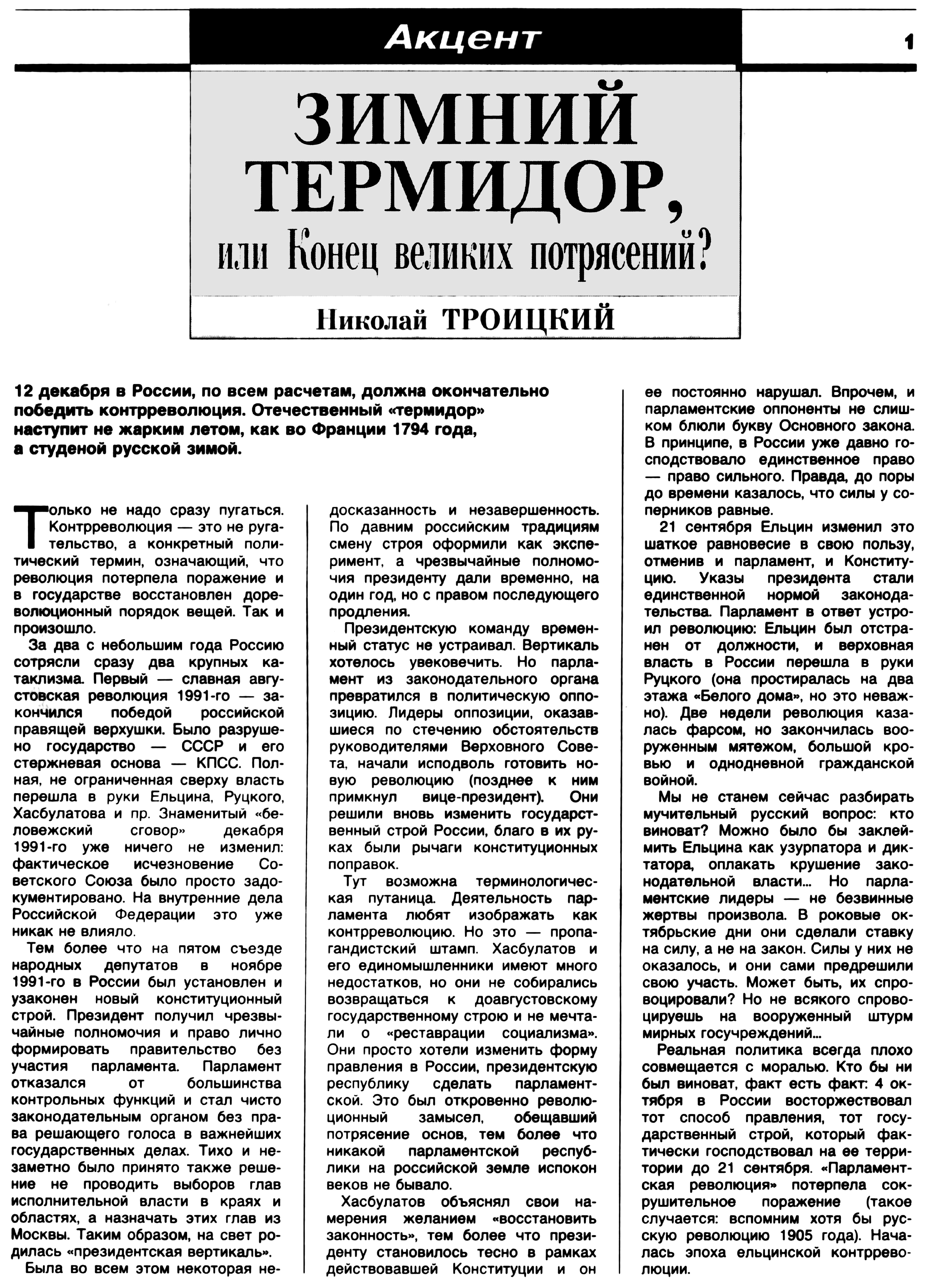 Акцент

1

ЗИМНИЙ ТЕРМИДОР, или Конец великих потрясений?

Николай ТРОИЦКИЙ

12 декабря в России, по всем расчетам, должна окончательно победить контрреволюция. Отечественный «термидор» наступит не жарким летом, как во Франции 1794 года, а студеной русской зимой.

Только не надо сразу пугаться. Контрреволюция — это не ругательство, а конкретный политический термин, означающий, что революция потерпела поражение и в государстве восстановлен дореволюционный порядок вещей. Так и произошло.

За два с небольшим года Россию сотрясли сразу два крупных катаклизма. Первый — славная августовская революция 1991-го — закончился победой российской правящей верхушки. Было разрушено государство — СССР и его стержневая основа — КПСС. Полная, не ограниченная сверху власть перешла в руки Ельцина, Руцкого, Хасбулатова и пр. Знаменитый «беловежский сговор» декабря 1991-го уже ничего не изменил: фактическое исчезновение Советского Союза было просто задокументировано. На внутренние дела Российской Федерации это уже никак не влияло.

Тем более что на пятом съезде народных депутатов в ноябре 1991-го в России был установлен и узаконен новый конституционный строй. Президент получил чрезвычайные полномочия и право лично формировать правительство без участия парламента. Парламент отказался от большинства контрольных функций и стал чисто законодательным органом без права решающего голоса в важнейших государственных делах. Тихо и незаметно было принято также решение не проводить выборов глав исполнительной власти в краях и областях, а назначать этих глав из Москвы. Таким образом, на свет родилась «президентская вертикаль».

Была во всем этом некоторая недосказанность и незавершенность. По давним российским традициям смену строя оформили как эксперимент, а чрезвычайные полномочия президенту дали временно, на один год, но с правом последующего продления.

Президентскую команду временный статус не устраивал. Вертикаль хотелось увековечить. Но парламент из законодательного органа превратился в политическую оппозицию. Лидеры оппозиции, оказавшиеся по стечению обстоятельств руководителями Верховного Совета, начали исподволь готовить новую революцию (позднее к ним примкнул вице-президент). Они решили вновь изменить государственный строй России, благо в их руках были рычаги конституционных поправок.

Тут возможна терминологическая путаница. Деятельность парламента любят изображать как контрреволюцию. Но это — пропагандистский штамп. Хасбулатов и его единомышленники имеют много недостатков, но они не собирались возвращаться к доавгустовскому государственному строю и не мечтали о «реставрации социализма». Они просто хотели изменить форму правления в России, президентскую республику сделать парламентской. Это был откровенно революционный замысел, обещавший потрясение основ, тем более что никакой парламентской республики на российской земле испокон веков не бывало.

Хасбулатов объяснял свои намерения желанием «восстановить законность», тем более что президенту становилось тесно в рамках действовавшей Конституции и он ее постоянно нарушал. Впрочем, и парламентские оппоненты не слишком блюли букву Основного закона. В принципе, в России уже давно господствовало единственное право — право сильного. Правда, до поры до времени казалось, что силы у соперников равные.

21 сентября Ельцин изменил это шаткое равновесие в свою пользу, отменив и парламент, и Конституцию. Указы президента стали единственной нормой законодательства. Парламент в ответ устроил революцию: Ельцин был отстранен от должности, и верховная власть в России перешла в руки Руцкого (она простиралась на два этажа «Белого дома», но это неважно). Две недели революция казалась фарсом, но закончилась вооруженным мятежом, большой кровью и однодневной гражданской войной.

Мы не станем сейчас разбирать мучительный русский вопрос: кто виноват? Можно было бы заклеймить Ельцина как узурпатора и диктатора, оплакать крушение законодательной власти... Но парламентские лидеры — не безвинные жертвы произвола. В роковые октябрьские дни они сделали ставку на силу, а не на закон. Силы у них не оказалось, и они сами предрешили свою участь. Может быть, их спровоцировали? Но не всякого спровоцируешь на вооруженный штурм мирных госучреждений...

Реальная политика всегда плохо совмещается с моралью. Кто бы ни был виноват, факт есть факт: 4 октября в России восторжествовал тот способ правления, тот государственный строй, который фактически господствовал на ее территории до 21 сентября. «Парламентская революция» потерпела сокрушительное поражение (такое случается: вспомним хотя бы русскую революцию 1905 года). Началась эпоха ельцинской контрреволюции.